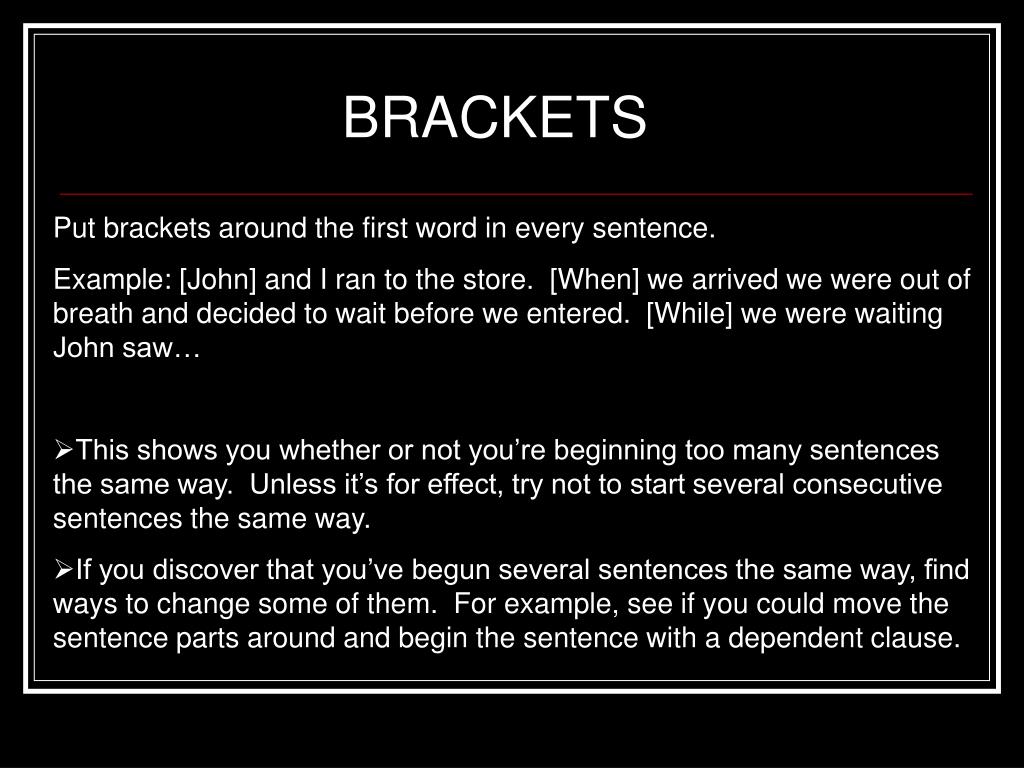 BRACKETS

Put brackets around the first word in every sentence.

Example: [John] and I ran to the store. [When] we arrived we were out of breath and decided to wait before we entered. [While] we were waiting John saw…

➢This shows you whether or not you’re beginning too many sentences the same way. Unless it’s for effect, try not to start several consecutive sentences the same way.

➢If you discover that you’ve begun several sentences the same way, find ways to change some of them. For example, see if you could move the sentence parts around and begin the sentence with a dependent clause.